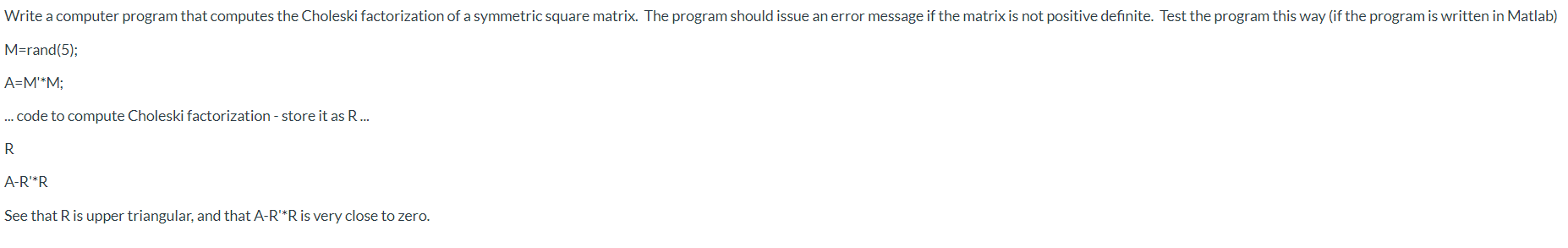 Write a computer program that computes the Choleski factorization of a symmetric square matrix. The program should issue an error message if the matrix is not positive definite. Test the program this way (if the program is written in Matlab)

M=rand(5);

A=M'*M;

... code to compute Choleski factorization - store it as R ...

R

A-R'*R

See that R is upper triangular, and that A-R'*R is very close to zero.